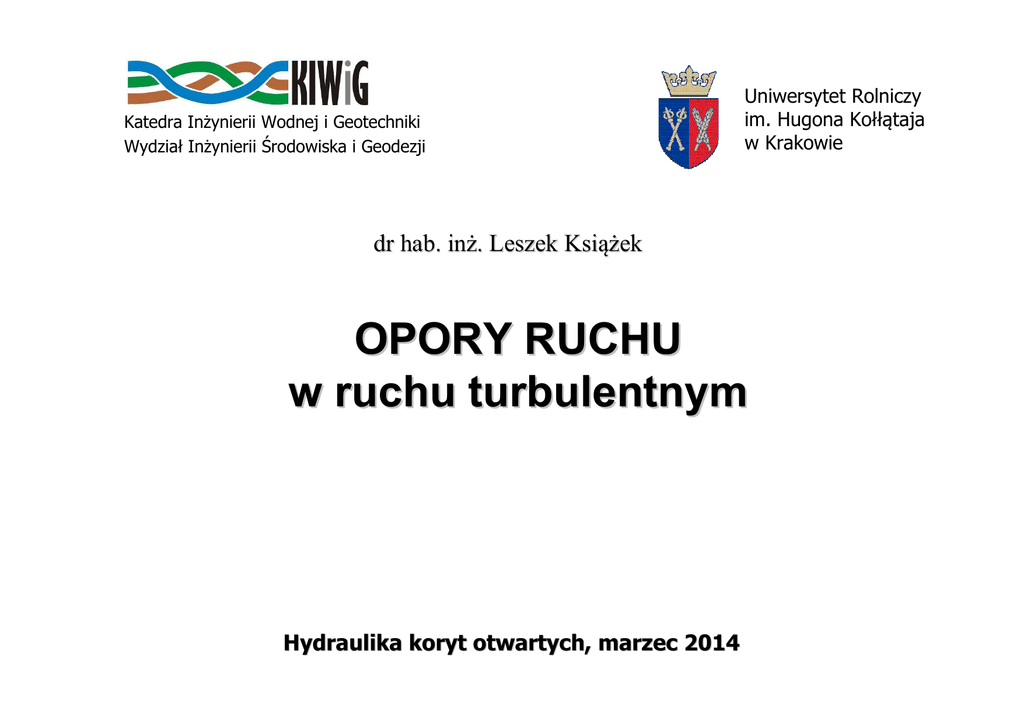 KIWiG
Katedra Inżynierii Wodnej i Geotechniki
Wydział Inżynierii Środowiska i Geodezji

Uniwersytet Rolniczy
im. Hugona Kołłątaja
w Krakowie

dr hab. inż. Leszek Książek

OPORY RUCHU
w ruchu turbulentnym

Hydraulika koryt otwartych, marzec 2014